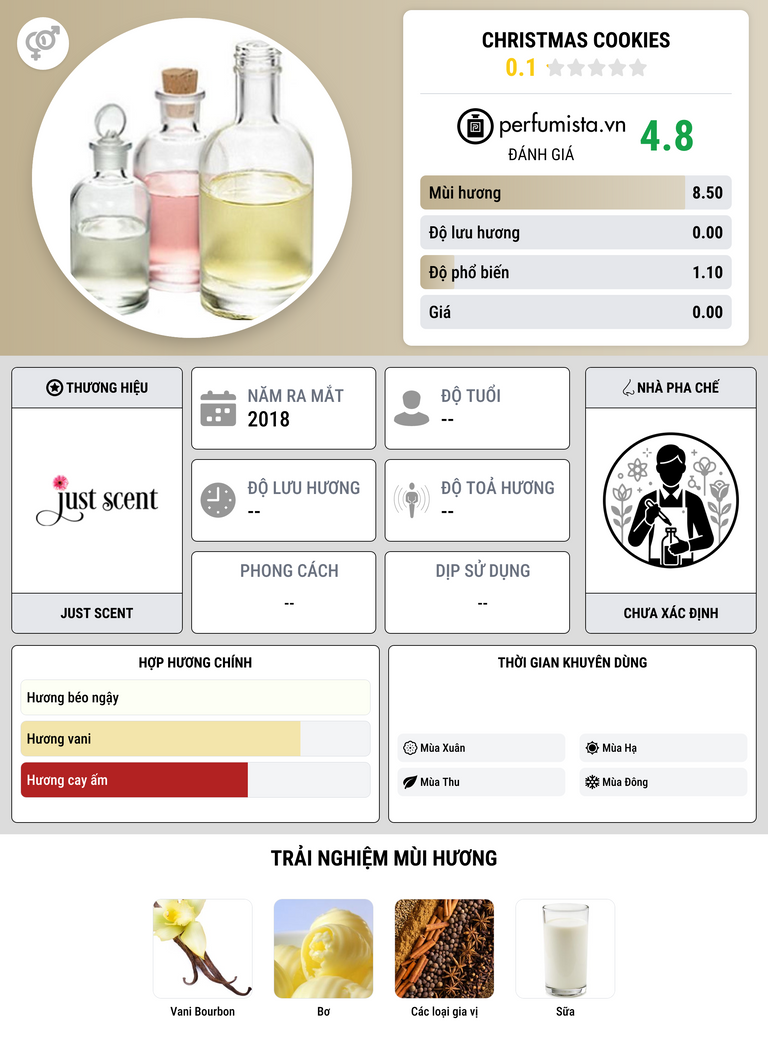 CHRISTMAS COOKIES
0.1

perfumista.vn
ĐÁNH GIÁ
4.8

Mùi hương 8.50
Độ lưu hương 0.00
Độ phổ biến 1.10
Giá 0.00

THƯƠNG HIỆU
just scent
JUST SCENT

NĂM RA MẮT
2018

ĐỘ TUỔI
--

ĐỘ LƯU HƯƠNG
--

ĐỘ TOẢ HƯƠNG
--

PHONG CÁCH
--

DỊP SỬ DỤNG
--

NHÀ PHA CHẾ
CHƯA XÁC ĐỊNH

HỢP HƯƠNG CHÍNH
Hương béo ngậy
Hương vani
Hương cay ấm

THỜI GIAN KHUYÊN DÙNG
Mùa Xuân
Mùa Hạ
Mùa Thu
Mùa Đông

TRẢI NGHIỆM MÙI HƯƠNG
Vani Bourbon
Bơ
Các loại gia vị
Sữa